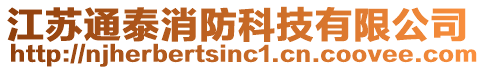 江苏通泰消防科技有限公司
http://njherbertsinc1.cn.coovee.com